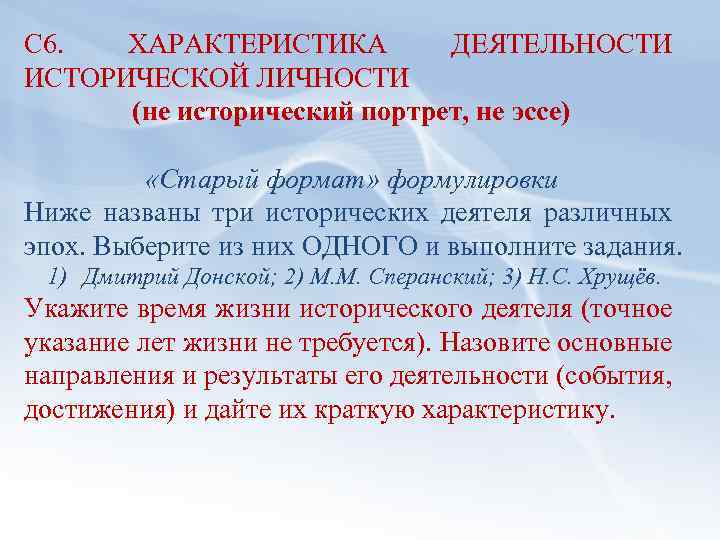 С6. ХАРАКТЕРИСТИКА ДЕЯТЕЛЬНОСТИ ИСТОРИЧЕСКОЙ ЛИЧНОСТИ
(не исторический портрет, не эссе)

«Старый формат» формулировки
Ниже названы три исторических деятеля различных эпох. Выберите из них ОДНОГО и выполните задания.
1) Дмитрий Донской; 2) М.М. Сперанский; 3) Н.С. Хрущёв.
Укажите время жизни исторического деятеля (точное указание лет жизни не требуется). Назовите основные направления и результаты его деятельности (события, достижения) и дайте их краткую характеристику.